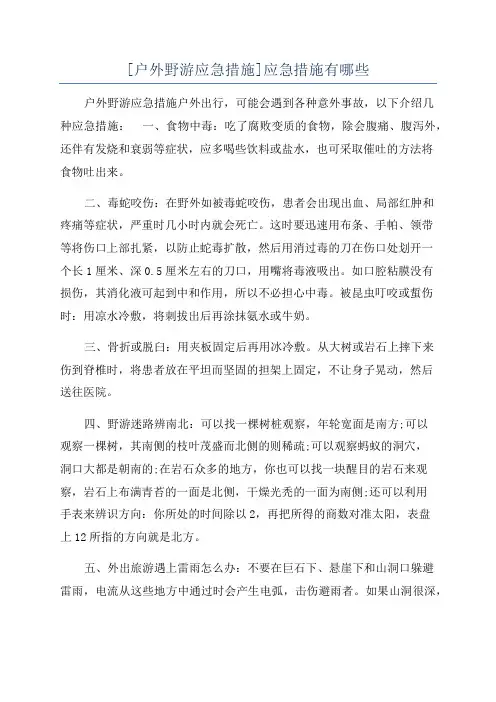 [户外野游应急措施]应急措施有哪些

户外野游应急措施户外出行，可能会遇到各种意外事故，以下介绍几种应急措施： 一、食物中毒：吃了腐败变质的食物，除会腹痛、腹泻外，还伴有发烧和衰弱等症状，应多喝些饮料或盐水，也可采取催吐的方法将食物吐出来。

二、毒蛇咬伤：在野外如被毒蛇咬伤，患者会出现出血、局部红肿和疼痛等症状，严重时几小时内就会死亡。这时要迅速用布条、手帕、领带等将伤口上部扎紧，以防止蛇毒扩散，然后用消过毒的刀在伤口处划开一个长1厘米、深0.5厘米左右的刀口，用嘴将毒液吸出。如口腔粘膜没有损伤，其消化液可起到中和作用，所以不必担心中毒。被昆虫叮咬或蜇伤时：用凉水冷敷，将刺拔出后再涂抹氨水或牛奶。

三、骨折或脱臼：用夹板固定后再用冰冷敷。从大树或岩石上摔下来伤到脊椎时，将患者放在平坦而坚固的担架上固定，不让身子晃动，然后送往医院。

四、野游迷路辨南北：可以找一棵树桩观察，年轮宽面是南方;可以观察一棵树，其南侧的枝叶茂盛而北侧的则稀疏;可以观察蚂蚁的洞穴，洞口大都是朝南的;在岩石众多的地方，你也可以找一块醒目的岩石来观察，岩石上布满青苔的一面是北侧，干燥光秃的一面为南侧;还可以利用手表来辨识方向：你所处的时间除以2，再把所得的商数对准太阳，表盘上12所指的方向就是北方。

五、外出旅游遇上雷雨怎么办：不要在巨石下、悬崖下和山洞口躲避雷雨，电流从这些地方中通过时会产生电弧，击伤避雨者。如果山洞很深，